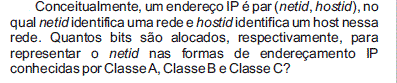 Conceitualmente, um endereço IP é par (netid, hostid), no qual netid identifica uma rede e hostid identifica um host nessa rede. Quantos bits são alocados, respectivamente, para representar o netid nas formas de endereçamento IP conhecidas por Classe A, Classe B e Classe C?